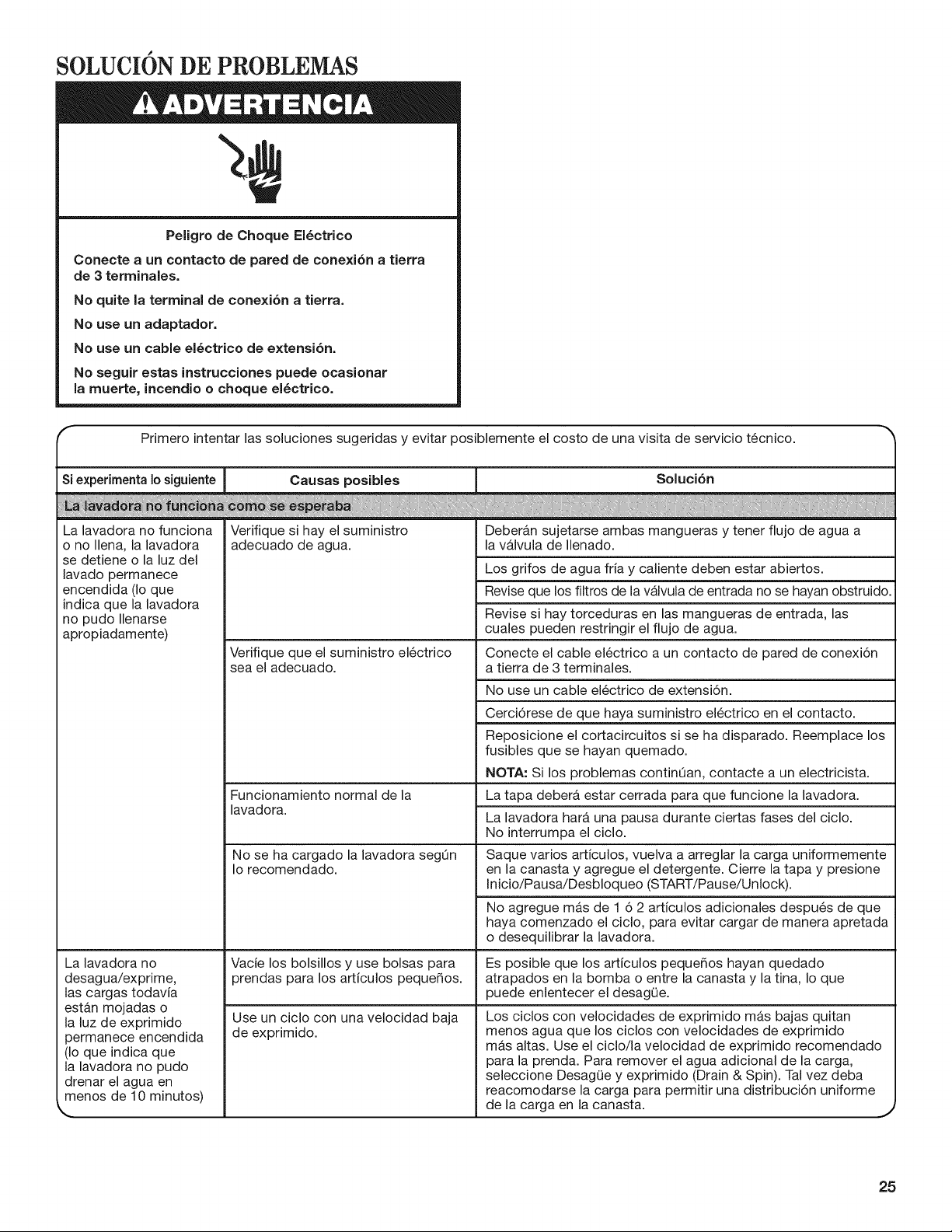 SOLUCIÓN DE PROBLEMAS

ADVERTENCIA

Peligro de Choque Eléctrico

Conecte a un contacto de pared de conexión a tierra de 3 terminales.

No quite la terminal de conexión a tierra.

No use un adaptador.

No use un cable eléctrico de extensión.

No seguir estas instrucciones puede ocasionar la muerte, incendio o choque eléctrico.

Primero intentar las soluciones sugeridas y evitar posiblemente el costo de una visita de servicio técnico.

| Si experimenta lo siguiente | Causas posibles | Solución |
|---|---|---|
| La lavadora no funciona como se esperaba | | |
| La lavadora no funciona o no llena, la lavadora se detiene o la luz del lavado permanece encendida (lo que indica que la lavadora no pudo llenarse apropiadamente) | Verifique si hay el suministro adecuado de agua. | Deberán sujetarse ambas mangueras y tener flujo de agua a la válvula de llenado. |
| | | Los grifos de agua fría y caliente deben estar abiertos. |
| | | Revise que los filtros de la válvula de entrada no se hayan obstruido. |
| | | Revise si hay torceduras en las mangueras de entrada, las cuales pueden restringir el flujo de agua. |
| | Verifique que el suministro eléctrico sea el adecuado. | Conecte el cable eléctrico a un contacto de pared de conexión a tierra de 3 terminales. |
| | | No use un cable eléctrico de extensión. |
| | | Cerciórese de que haya suministro eléctrico en el contacto. |
| | | Reposicione el cortacircuitos si se ha disparado. Reemplace los fusibles que se hayan quemado. NOTA: Si los problemas continúan, contacte a un electricista. |
| | Funcionamiento normal de la lavadora. | La tapa deberá estar cerrada para que funcione la lavadora. |
| | | La lavadora hará una pausa durante ciertas fases del ciclo. No interrumpa el ciclo. |
| | No se ha cargado la lavadora según lo recomendado. | Saque varios artículos, vuelva a arreglar la carga uniformemente en la canasta y agregue el detergente. Cierre la tapa y presione Inicio/Pausa/Desbloqueo (START/Pause/Unlock). |
| | | No agregue más de 1 ó 2 artículos adicionales después de que haya comenzado el ciclo, para evitar cargar de manera apretada o desequilibrar la lavadora. |
| La lavadora no desagua/exprime, las cargas todavía están mojadas o la luz de exprimido permanece encendida (lo que indica que la lavadora no pudo drenar el agua en menos de 10 minutos) | Vacíe los bolsillos y use bolsas para prendas para los artículos pequeños. | Es posible que los artículos pequeños hayan quedado atrapados en la bomba o entre la canasta y la tina, lo que puede enlentecer el desagüe. |
| | Use un ciclo con una velocidad baja de exprimido. | Los ciclos con velocidades de exprimido más bajas quitan menos agua que los ciclos con velocidades de exprimido más altas. Use el ciclo/la velocidad de exprimido recomendado para la prenda. Para remover el agua adicional de la carga, seleccione Desagüe y exprimido (Drain & Spin). Tal vez deba reacomodarse la carga para permitir una distribución uniforme de la carga en la canasta. |

25